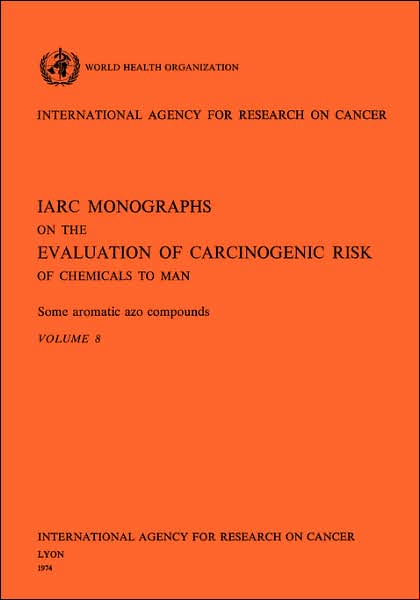 WORLD HEALTH ORGANIZATION

INTERNATIONAL AGENCY FOR RESEARCH ON CANCER

IARC MONOGRAPHS
ON THE
EVALUATION OF CARCINOGENIC RISK
OF CHEMICALS TO MAN

Some aromatic azo compounds

VOLUME 8

INTERNATIONAL AGENCY FOR RESEARCH ON CANCER
LYON
1974